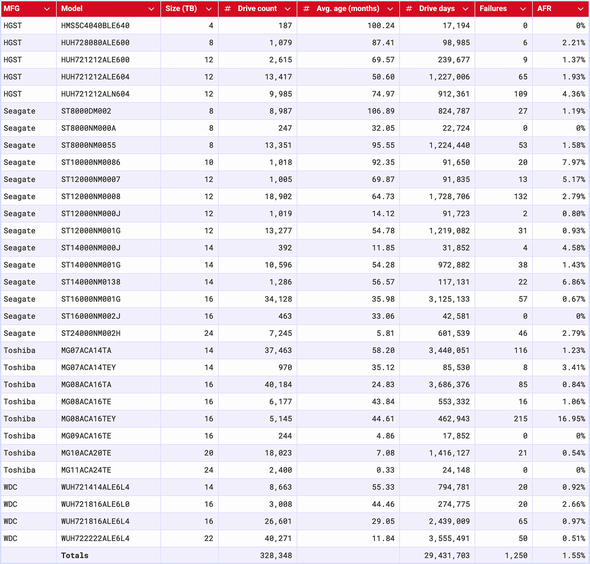 | MFG | Model | Size (TB) | # Drive count | # Avg. age (months) | # Drive days | Failures | AFR |
|---|---|---|---|---|---|---|---|
| HGST | HMS5C4040BLE640 | 4 | 187 | 100.24 | 17,194 | 0 | 0% |
| HGST | HUH728080ALE600 | 8 | 1,079 | 87.41 | 98,985 | 6 | 2.21% |
| HGST | HUH721212ALE600 | 12 | 2,615 | 69.57 | 239,677 | 9 | 1.37% |
| HGST | HUH721212ALE604 | 12 | 13,417 | 50.60 | 1,227,006 | 65 | 1.93% |
| HGST | HUH721212ALN604 | 12 | 9,985 | 74.97 | 912,361 | 109 | 4.36% |
| Seagate | ST8000DM002 | 8 | 8,987 | 106.89 | 824,787 | 27 | 1.19% |
| Seagate | ST8000NM000A | 8 | 247 | 32.05 | 22,724 | 0 | 0% |
| Seagate | ST8000NM0055 | 8 | 13,351 | 95.55 | 1,224,440 | 53 | 1.58% |
| Seagate | ST10000NM0086 | 10 | 1,018 | 92.35 | 91,650 | 20 | 7.97% |
| Seagate | ST12000NM0007 | 12 | 1,005 | 69.87 | 91,835 | 13 | 5.17% |
| Seagate | ST12000NM0008 | 12 | 18,902 | 64.73 | 1,728,706 | 132 | 2.79% |
| Seagate | ST12000NM000J | 12 | 1,019 | 14.12 | 91,723 | 2 | 0.80% |
| Seagate | ST12000NM001G | 12 | 13,277 | 54.78 | 1,219,082 | 31 | 0.93% |
| Seagate | ST14000NM000J | 14 | 392 | 11.85 | 31,852 | 4 | 4.58% |
| Seagate | ST14000NM001G | 14 | 10,596 | 54.28 | 972,882 | 38 | 1.43% |
| Seagate | ST14000NM0138 | 14 | 1,286 | 56.57 | 117,131 | 22 | 6.86% |
| Seagate | ST16000NM001G | 16 | 34,128 | 35.98 | 3,125,133 | 57 | 0.67% |
| Seagate | ST16000NM002J | 16 | 463 | 33.06 | 42,581 | 0 | 0% |
| Seagate | ST24000NM002H | 24 | 7,245 | 5.81 | 601,539 | 46 | 2.79% |
| Toshiba | MG07ACA14TA | 14 | 37,463 | 58.20 | 3,440,051 | 116 | 1.23% |
| Toshiba | MG07ACA14TEY | 14 | 970 | 35.12 | 85,530 | 8 | 3.41% |
| Toshiba | MG08ACA16TA | 16 | 40,184 | 24.83 | 3,686,376 | 85 | 0.84% |
| Toshiba | MG08ACA16TE | 16 | 6,177 | 43.84 | 553,332 | 16 | 1.06% |
| Toshiba | MG08ACA16TEY | 16 | 5,145 | 44.61 | 462,943 | 215 | 16.95% |
| Toshiba | MG09ACA16TE | 16 | 244 | 4.86 | 17,852 | 0 | 0% |
| Toshiba | MG10ACA20TE | 20 | 18,023 | 7.08 | 1,416,127 | 21 | 0.54% |
| Toshiba | MG11ACA24TE | 24 | 2,400 | 0.33 | 24,148 | 0 | 0% |
| WDC | WUH721414ALE6L4 | 14 | 8,663 | 55.33 | 794,781 | 20 | 0.92% |
| WDC | WUH721816ALE6L0 | 16 | 3,008 | 44.46 | 274,775 | 20 | 2.66% |
| WDC | WUH721816ALE6L4 | 16 | 26,601 | 29.05 | 2,439,009 | 65 | 0.97% |
| WDC | WUH722222ALE6L4 | 22 | 40,271 | 11.84 | 3,555,491 | 50 | 0.51% |
| | Totals | | 328,348 | | 29,431,703 | 1,250 | 1.55% |